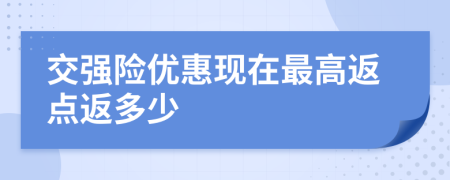 交强险优惠现在最高返点返多少